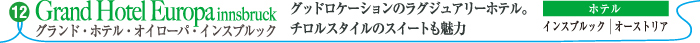 12 Grand Hotel Europa innsbruck
グランド・ホテル・オイローパ・インスブルック

グッドロケーションのラグジュアリーホテル。チロルスタイルのスイートも魅力

ホテル
インスブルック | オーストリア